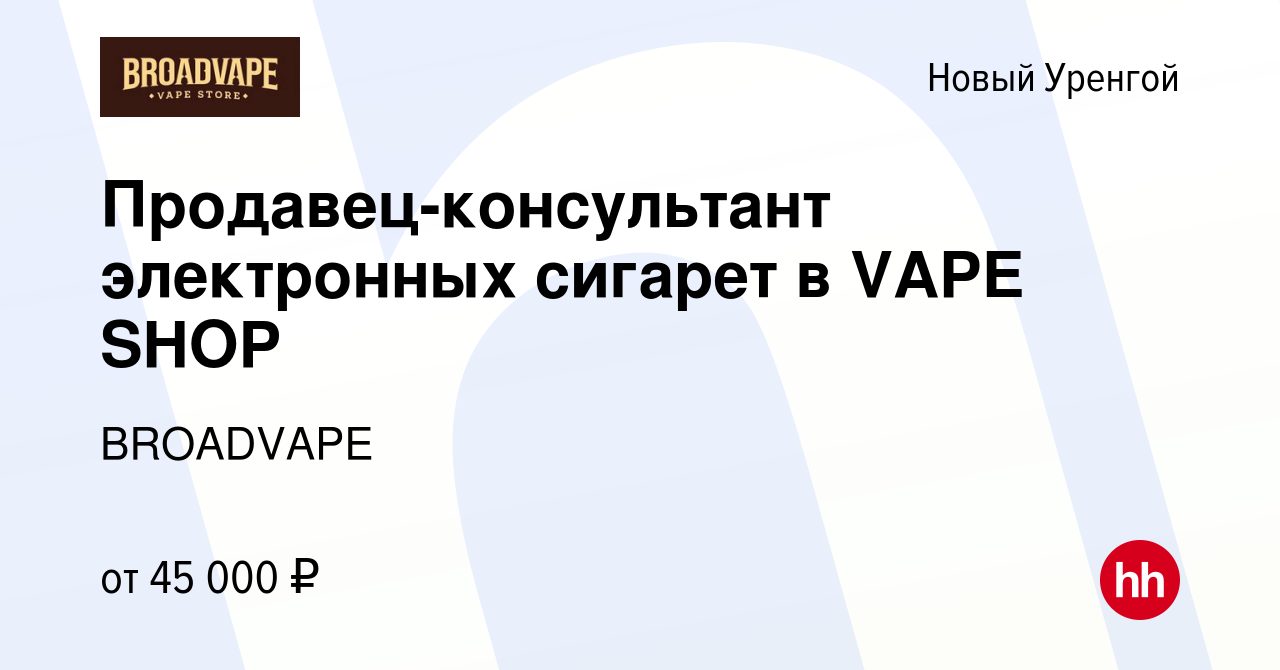 BROADVAPE
VAPE STORE

Новый Уренгой

Продавец-консультант электронных сигарет в VAPE SHOP

BROADVAPE

от 45 000 ₽

hh